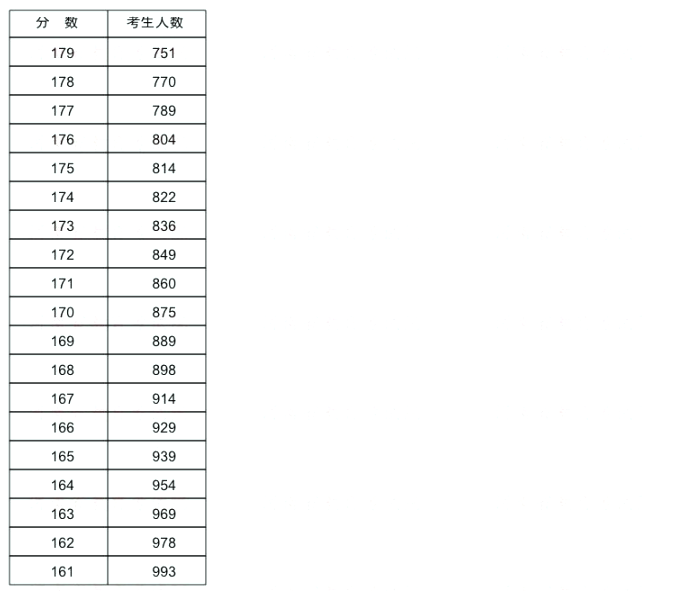 | 分 数 | 考生人数 |
|---|---|
| 179 | 751 |
| 178 | 770 |
| 177 | 789 |
| 176 | 804 |
| 175 | 814 |
| 174 | 822 |
| 173 | 836 |
| 172 | 849 |
| 171 | 860 |
| 170 | 875 |
| 169 | 889 |
| 168 | 898 |
| 167 | 914 |
| 166 | 929 |
| 165 | 939 |
| 164 | 954 |
| 163 | 969 |
| 162 | 978 |
| 161 | 993 |